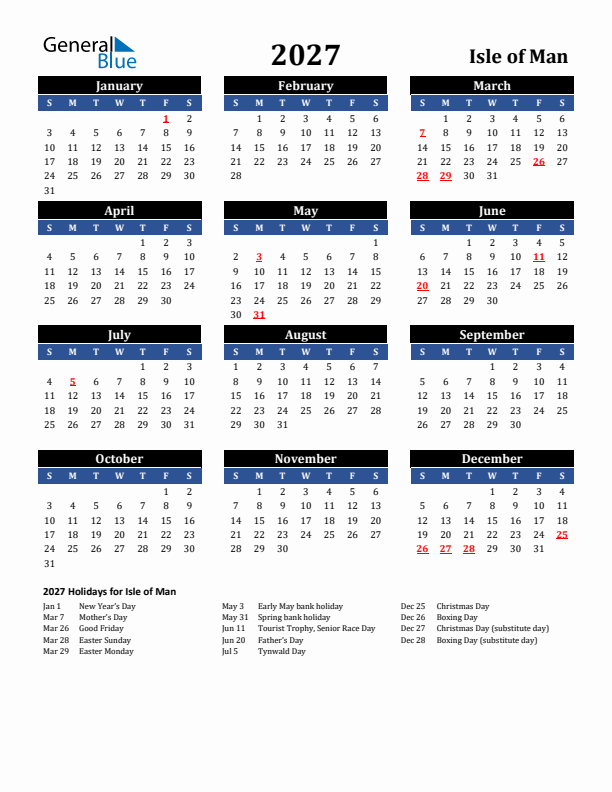 General Blue

2027

Isle of Man

January

| S | M | T | W | T | F | S |
|---|---|---|---|---|---|---|
| | | | | | 1 | 2 |
| 3 | 4 | 5 | 6 | 7 | 8 | 9 |
| 10 | 11 | 12 | 13 | 14 | 15 | 16 |
| 17 | 18 | 19 | 20 | 21 | 22 | 23 |
| 24 | 25 | 26 | 27 | 28 | 29 | 30 |
| 31 | | | | | | |

February

| S | M | T | W | T | F | S |
|---|---|---|---|---|---|---|
| | 1 | 2 | 3 | 4 | 5 | 6 |
| 7 | 8 | 9 | 10 | 11 | 12 | 13 |
| 14 | 15 | 16 | 17 | 18 | 19 | 20 |
| 21 | 22 | 23 | 24 | 25 | 26 | 27 |
| 28 | | | | | | |

March

| S | M | T | W | T | F | S |
|---|---|---|---|---|---|---|
| | 1 | 2 | 3 | 4 | 5 | 6 |
| 7 | 8 | 9 | 10 | 11 | 12 | 13 |
| 14 | 15 | 16 | 17 | 18 | 19 | 20 |
| 21 | 22 | 23 | 24 | 25 | 26 | 27 |
| 28 | 29 | 30 | 31 | | | |

April

| S | M | T | W | T | F | S |
|---|---|---|---|---|---|---|
| | | | | 1 | 2 | 3 |
| 4 | 5 | 6 | 7 | 8 | 9 | 10 |
| 11 | 12 | 13 | 14 | 15 | 16 | 17 |
| 18 | 19 | 20 | 21 | 22 | 23 | 24 |
| 25 | 26 | 27 | 28 | 29 | 30 | |

May

| S | M | T | W | T | F | S |
|---|---|---|---|---|---|---|
| | | | | | | 1 |
| 2 | 3 | 4 | 5 | 6 | 7 | 8 |
| 9 | 10 | 11 | 12 | 13 | 14 | 15 |
| 16 | 17 | 18 | 19 | 20 | 21 | 22 |
| 23 | 24 | 25 | 26 | 27 | 28 | 29 |
| 30 | 31 | | | | | |

June

| S | M | T | W | T | F | S |
|---|---|---|---|---|---|---|
| | | 1 | 2 | 3 | 4 | 5 |
| 6 | 7 | 8 | 9 | 10 | 11 | 12 |
| 13 | 14 | 15 | 16 | 17 | 18 | 19 |
| 20 | 21 | 22 | 23 | 24 | 25 | 26 |
| 27 | 28 | 29 | 30 | | | |

July

| S | M | T | W | T | F | S |
|---|---|---|---|---|---|---|
| | | | | 1 | 2 | 3 |
| 4 | 5 | 6 | 7 | 8 | 9 | 10 |
| 11 | 12 | 13 | 14 | 15 | 16 | 17 |
| 18 | 19 | 20 | 21 | 22 | 23 | 24 |
| 25 | 26 | 27 | 28 | 29 | 30 | 31 |

August

| S | M | T | W | T | F | S |
|---|---|---|---|---|---|---|
| 1 | 2 | 3 | 4 | 5 | 6 | 7 |
| 8 | 9 | 10 | 11 | 12 | 13 | 14 |
| 15 | 16 | 17 | 18 | 19 | 20 | 21 |
| 22 | 23 | 24 | 25 | 26 | 27 | 28 |
| 29 | 30 | 31 | | | | |

September

| S | M | T | W | T | F | S |
|---|---|---|---|---|---|---|
| | | | 1 | 2 | 3 | 4 |
| 5 | 6 | 7 | 8 | 9 | 10 | 11 |
| 12 | 13 | 14 | 15 | 16 | 17 | 18 |
| 19 | 20 | 21 | 22 | 23 | 24 | 25 |
| 26 | 27 | 28 | 29 | 30 | | |

October

| S | M | T | W | T | F | S |
|---|---|---|---|---|---|---|
| | | | | | 1 | 2 |
| 3 | 4 | 5 | 6 | 7 | 8 | 9 |
| 10 | 11 | 12 | 13 | 14 | 15 | 16 |
| 17 | 18 | 19 | 20 | 21 | 22 | 23 |
| 24 | 25 | 26 | 27 | 28 | 29 | 30 |
| 31 | | | | | | |

November

| S | M | T | W | T | F | S |
|---|---|---|---|---|---|---|
| | 1 | 2 | 3 | 4 | 5 | 6 |
| 7 | 8 | 9 | 10 | 11 | 12 | 13 |
| 14 | 15 | 16 | 17 | 18 | 19 | 20 |
| 21 | 22 | 23 | 24 | 25 | 26 | 27 |
| 28 | 29 | 30 | | | | |

December

| S | M | T | W | T | F | S |
|---|---|---|---|---|---|---|
| | | | 1 | 2 | 3 | 4 |
| 5 | 6 | 7 | 8 | 9 | 10 | 11 |
| 12 | 13 | 14 | 15 | 16 | 17 | 18 |
| 19 | 20 | 21 | 22 | 23 | 24 | 25 |
| 26 | 27 | 28 | 29 | 30 | 31 | |

2027 Holidays for Isle of Man

Jan 1 New Year's Day
Mar 7 Mother's Day
Mar 26 Good Friday
Mar 28 Easter Sunday
Mar 29 Easter Monday

May 3 Early May bank holiday
May 31 Spring bank holiday
Jun 11 Tourist Trophy, Senior Race Day
Jun 20 Father's Day
Jul 5 Tynwald Day

Dec 25 Christmas Day
Dec 26 Boxing Day
Dec 27 Christmas Day (substitute day)
Dec 28 Boxing Day (substitute day)